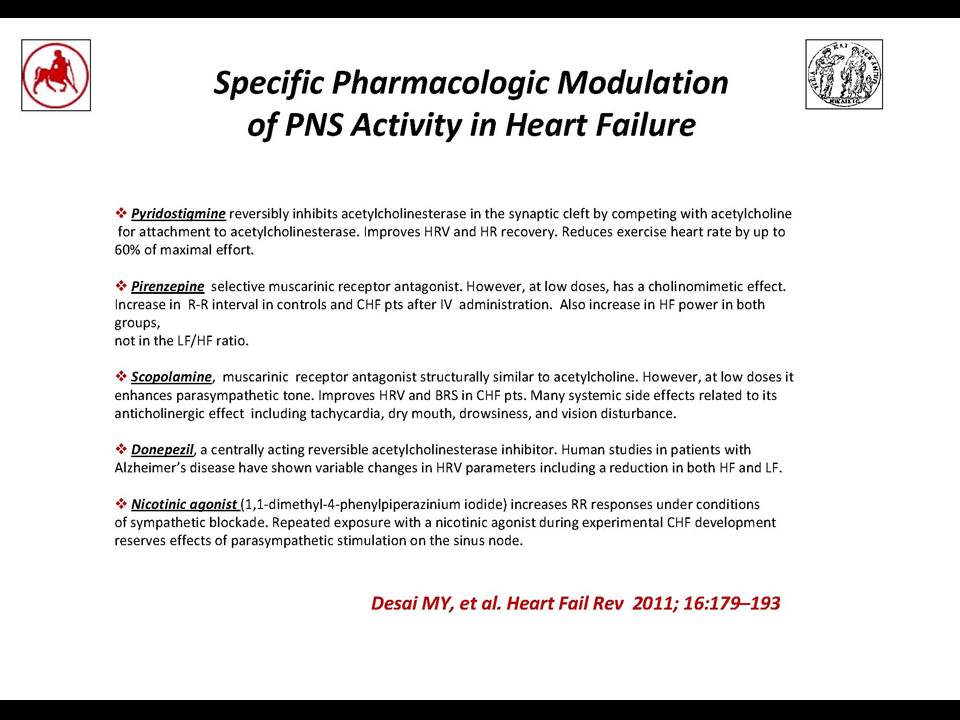 Specific Pharmacologic Modulation of PNS Activity in Heart Failure

❖ Pyridostigmine reversibly inhibits acetylcholinesterase in the synaptic cleft by competing with acetylcholine for attachment to acetylcholinesterase. Improves HRV and HR recovery. Reduces exercise heart rate by up to 60% of maximal effort.

❖ Pirenzepine selective muscarinic receptor antagonist. However, at low doses, has a cholinomimetic effect. Increase in R-R interval in controls and CHF pts after IV administration. Also increase in HF power in both groups,
not in the LF/HF ratio.

❖ Scopolamine, muscarinic receptor antagonist structurally similar to acetylcholine. However, at low doses it enhances parasympathetic tone. Improves HRV and BRS in CHF pts. Many systemic side effects related to its anticholinergic effect including tachycardia, dry mouth, drowsiness, and vision disturbance.

❖ Donepezil, a centrally acting reversible acetylcholinesterase inhibitor. Human studies in patients with Alzheimer's disease have shown variable changes in HRV parameters including a reduction in both HF and LF.

❖ Nicotinic agonist (1,1-dimethyl-4-phenylpiperazinium iodide) increases RR responses under conditions of sympathetic blockade. Repeated exposure with a nicotinic agonist during experimental CHF development reserves effects of parasympathetic stimulation on the sinus node.

Desai MY, et al. Heart Fail Rev 2011; 16:179–193